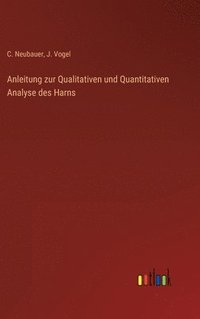 C. Neubauer, J. Vogel

Anleitung zur Qualitativen und Quantitativen Analyse des Harns

outlook